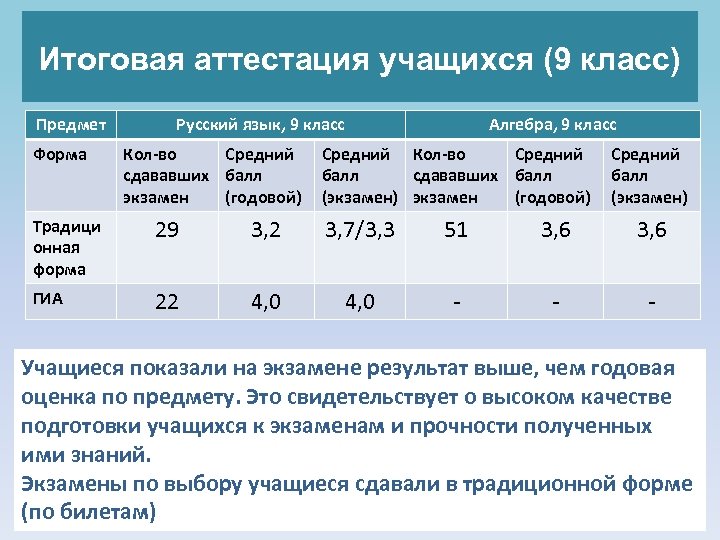 Итоговая аттестация учащихся (9 класс)

| Предмет | Русский язык, 9 класс | | | Алгебра, 9 класс | | |
|---|---|---|---|---|---|---|
| Форма | Кол-во сдававших экзамен | Средний балл (годовой) | Средний балл (экзамен) | Кол-во сдававших экзамен | Средний балл (годовой) | Средний балл (экзамен) |
| Традиционная форма | 29 | 3,2 | 3,7/3,3 | 51 | 3,6 | 3,6 |
| ГИА | 22 | 4,0 | 4,0 | - | - | - |

Учащиеся показали на экзамене результат выше, чем годовая оценка по предмету. Это свидетельствует о высоком качестве подготовки учащихся к экзаменам и прочности полученных ими знаний.
Экзамены по выбору учащиеся сдавали в традиционной форме (по билетам)